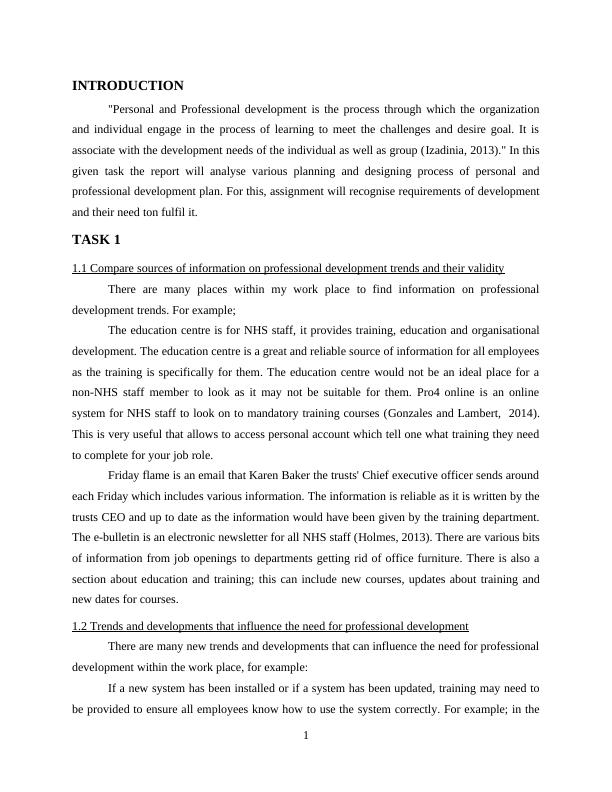 INTRODUCTION

"Personal and Professional development is the process through which the organization and individual engage in the process of learning to meet the challenges and desire goal. It is associate with the development needs of the individual as well as group (Izadinia, 2013)." In this given task the report will analyse various planning and designing process of personal and professional development plan. For this, assignment will recognise requirements of development and their need ton fulfil it.

TASK 1

1.1 Compare sources of information on professional development trends and their validity

There are many places within my work place to find information on professional development trends. For example;

The education centre is for NHS staff, it provides training, education and organisational development. The education centre is a great and reliable source of information for all employees as the training is specifically for them. The education centre would not be an ideal place for a non-NHS staff member to look as it may not be suitable for them. Pro4 online is an online system for NHS staff to look on to mandatory training courses (Gonzales and Lambert, 2014). This is very useful that allows to access personal account which tell one what training they need to complete for your job role.

Friday flame is an email that Karen Baker the trusts' Chief executive officer sends around each Friday which includes various information. The information is reliable as it is written by the trusts CEO and up to date as the information would have been given by the training department. The e-bulletin is an electronic newsletter for all NHS staff (Holmes, 2013). There are various bits of information from job openings to departments getting rid of office furniture. There is also a section about education and training; this can include new courses, updates about training and new dates for courses.

1.2 Trends and developments that influence the need for professional development

There are many new trends and developments that can influence the need for professional development within the work place, for example:

If a new system has been installed or if a system has been updated, training may need to be provided to ensure all employees know how to use the system correctly. For example; in the

1